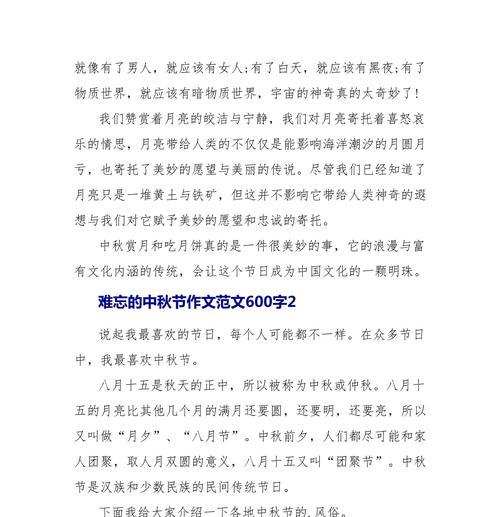 就像有了男人，就应该有女人;有了白天，就应该有黑夜;有了物质世界，就应该有暗物质世界，宇宙的神奇真的太奇妙了!

我们赞赏着月亮的皎洁与宁静，我们对月亮寄托着喜怒哀乐的情思，月亮带给人类的不仅仅是能影响海洋潮汐的月圆月亏，也寄托了美妙的愿望与美丽的传说。尽管我们已经知道了月亮只是一堆黄土与铁矿，但这并不影响它带给人类神奇的遐想与我们对它赋予美妙的愿望和忠诚的寄托。

中秋赏月和吃月饼真的是一件很美妙的事，它的浪漫与富有文化内涵的传统，会让这个节日成为中国文化的一颗明珠。

难忘的中秋节作文范文600字2

说起我最喜欢的节日，每个人可能都不一样。在众多节日中，我最喜欢中秋节。

八月十五是秋天的正中，所以被称为中秋或仲秋。八月十五的月亮比其他几个月的满月还要圆，还要明，还要亮，所以又叫做“月夕”、“八月节”。中秋前夕，人们都尽可能和家人团聚，取人月双圆的意义，八月十五又叫“团聚节”。中秋节是汉族和少数民族的民间传统节日。

下面我给大家介绍一下各地中秋节的风俗。